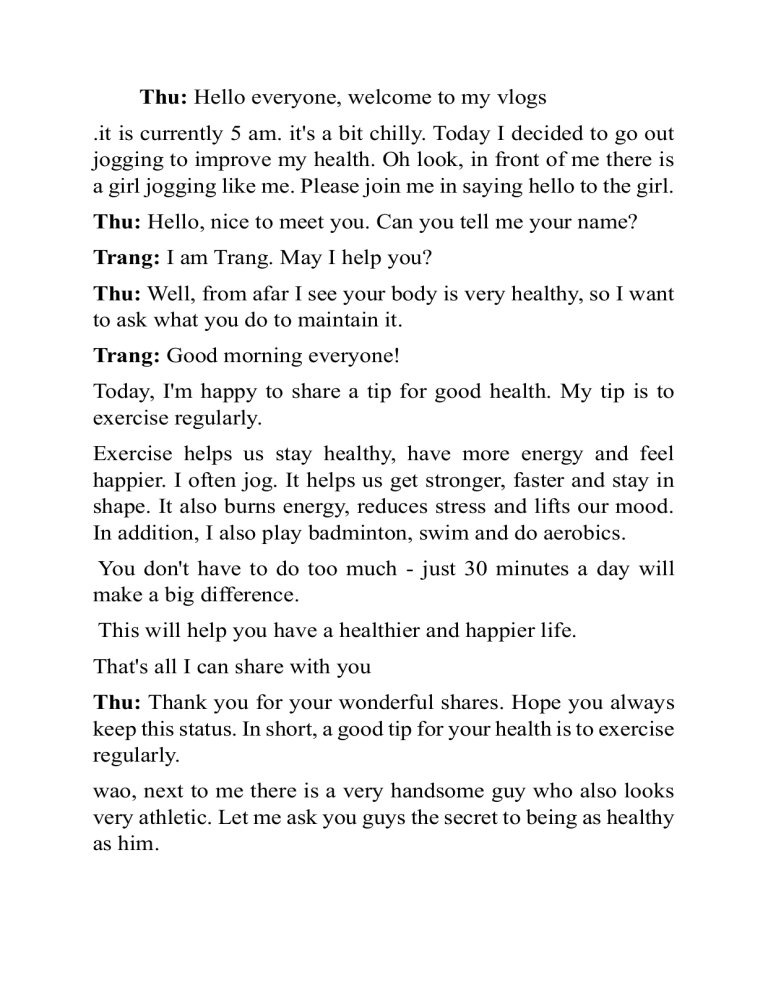 Thu: Hello everyone, welcome to my vlogs

.it is currently 5 am. it's a bit chilly. Today I decided to go out jogging to improve my health. Oh look, in front of me there is a girl jogging like me. Please join me in saying hello to the girl.

Thu: Hello, nice to meet you. Can you tell me your name?

Trang: I am Trang. May I help you?

Thu: Well, from afar I see your body is very healthy, so I want to ask what you do to maintain it.

Trang: Good morning everyone!

Today, I'm happy to share a tip for good health. My tip is to exercise regularly.

Exercise helps us stay healthy, have more energy and feel happier. I often jog. It helps us get stronger, faster and stay in shape. It also burns energy, reduces stress and lifts our mood. In addition, I also play badminton, swim and do aerobics.

You don't have to do too much - just 30 minutes a day will make a big difference.

This will help you have a healthier and happier life.

That's all I can share with you

Thu: Thank you for your wonderful shares. Hope you always keep this status. In short, a good tip for your health is to exercise regularly.

wao, next to me there is a very handsome guy who also looks very athletic. Let me ask you guys the secret to being as healthy as him.